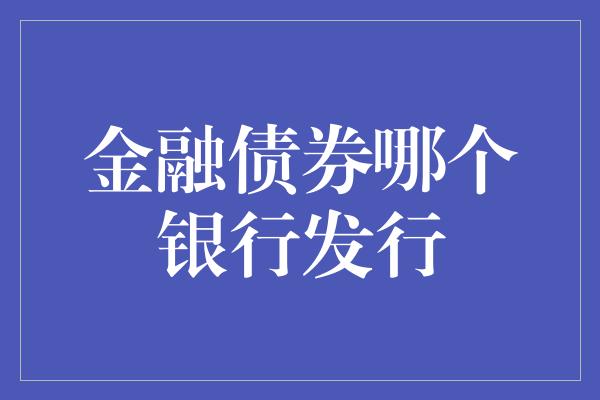 金融债券哪个银行发行